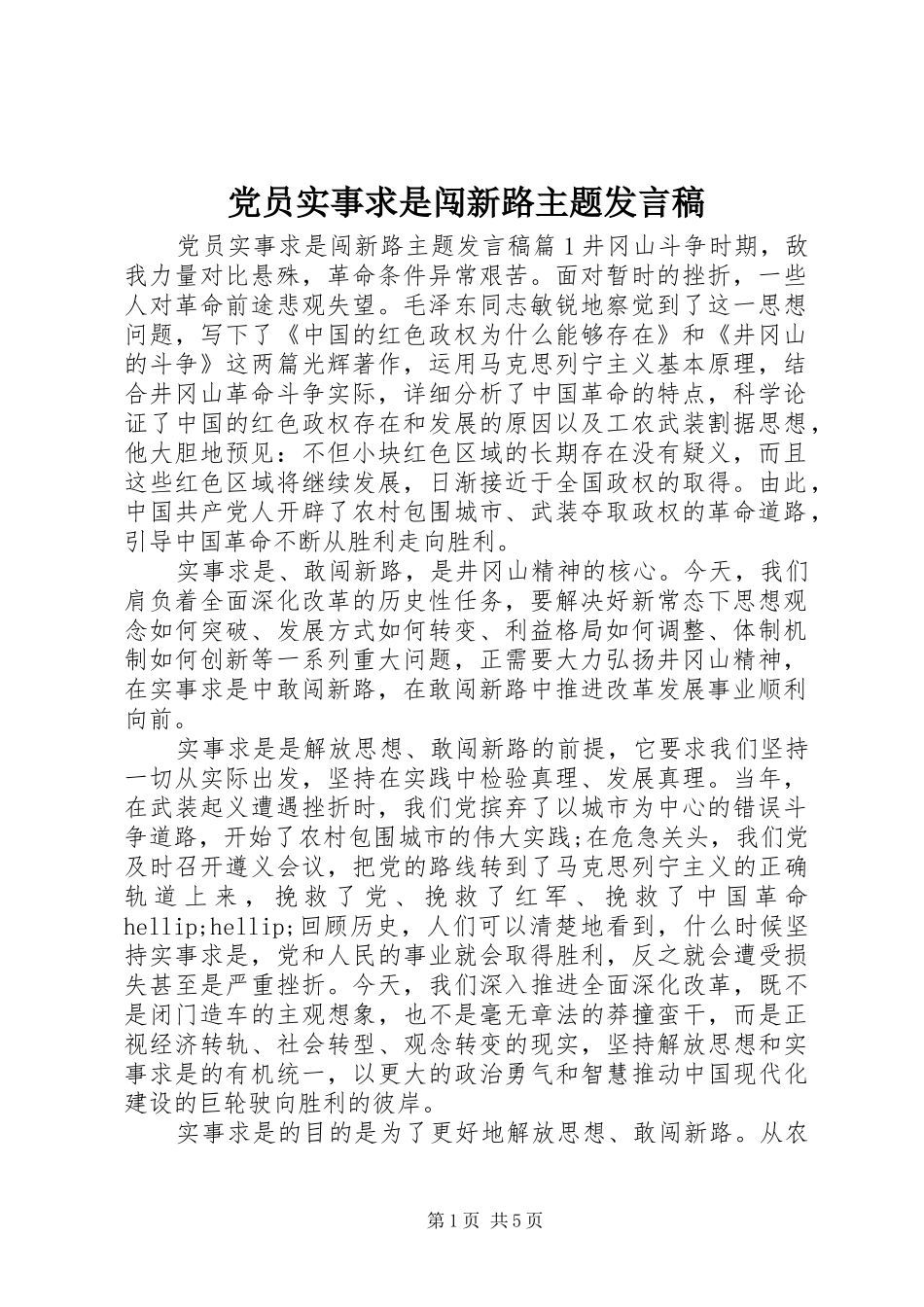 党员实事求是闯新路主题发言稿

党员实事求是闯新路主题发言稿篇1井冈山斗争时期，敌我力量对比悬殊，革命条件异常艰苦。面对暂时的挫折，一些人对革命前途悲观失望。毛泽东同志敏锐地察觉到了这一思想问题，写下了《中国的红色政权为什么能够存在》和《井冈山的斗争》这两篇光辉著作，运用马克思列宁主义基本原理，结合井冈山革命斗争实际，详细分析了中国革命的特点，科学论证了中国的红色政权存在和发展的原因以及工农武装割据思想，他大胆地预见：不但小块红色区域的长期存在没有疑义，而且这些红色区域将继续发展，日渐接近于全国政权的取得。由此，中国共产党人开辟了农村包围城市、武装夺取政权的革命道路，引导中国革命不断从胜利走向胜利。

实事求是、敢闯新路，是井冈山精神的核心。今天，我们肩负着全面深化改革的历史性任务，要解决好新常态下思想观念如何突破、发展方式如何转变、利益格局如何调整、体制机制如何创新等一系列重大问题，正需要大力弘扬井冈山精神，在实事求是中敢闯新路，在敢闯新路中推进改革发展事业顺利向前。

实事求是是解放思想、敢闯新路的前提，它要求我们坚持一切从实际出发，坚持在实践中检验真理、发展真理。当年，在武装起义遭遇挫折时，我们党摈弃了以城市为中心的错误斗争道路，开始了农村包围城市的伟大实践;在危急关头，我们党及时召开遵义会议，把党的路线转到了马克思列宁主义的正确轨道上来，挽救了党、挽救了红军、挽救了中国革命hellip;hellip;回顾历史，人们可以清楚地看到，什么时候坚持实事求是，党和人民的事业就会取得胜利，反之就会遭受损失甚至是严重挫折。今天，我们深入推进全面深化改革，既不是闭门造车的主观想象，也不是毫无章法的莽撞蛮干，而是正视经济转轨、社会转型、观念转变的现实，坚持解放思想和实事求是的有机统一，以更大的政治勇气和智慧推动中国现代化建设的巨轮驶向胜利的彼岸。

实事求是的目的是为了更好地解放思想、敢闯新路。从农

第1页 共5页